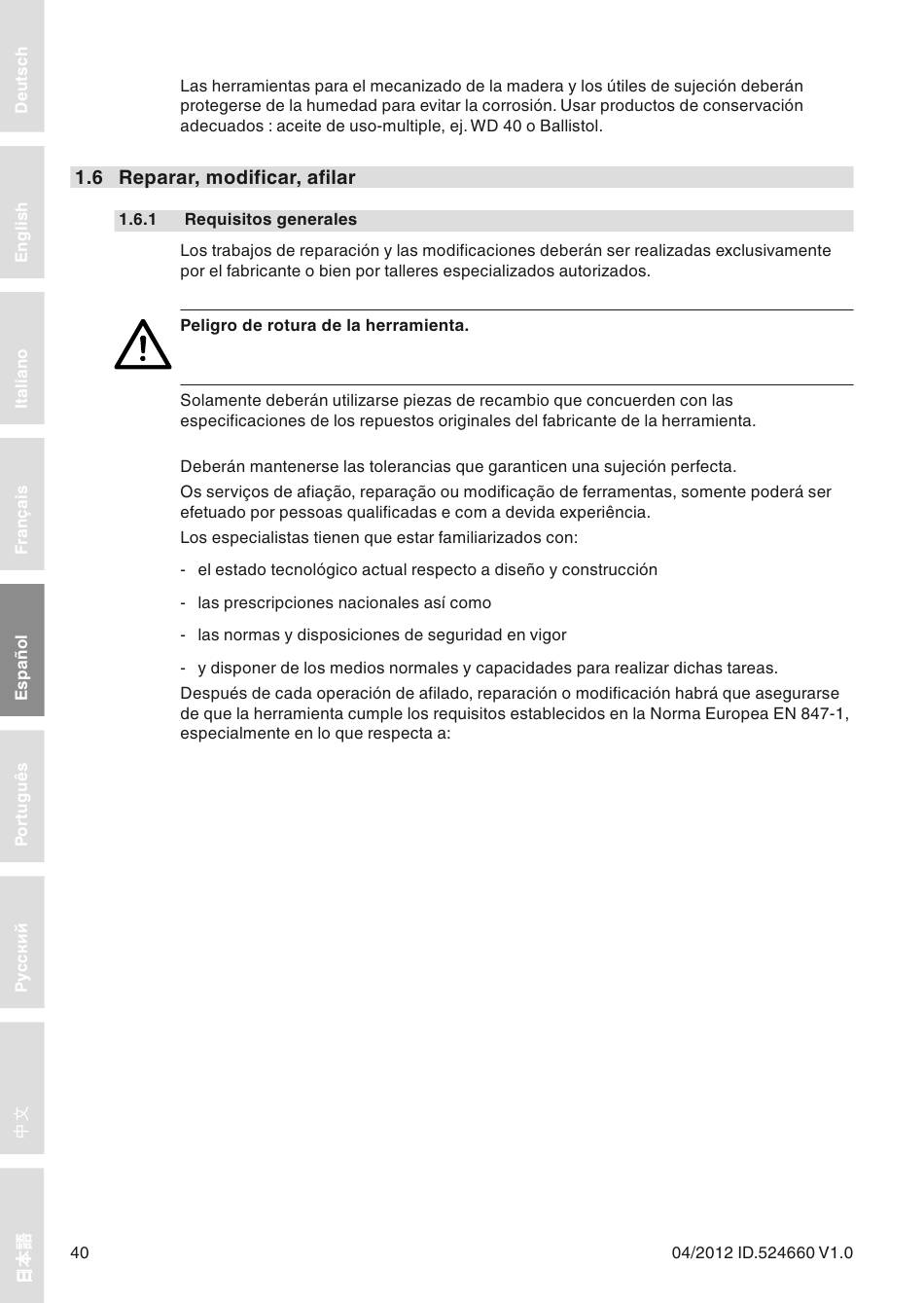 Deutsch
English
Italiano
Français
Español
Português
Русский
中文
日本語

Las herramientas para el mecanizado de la madera y los útiles de sujeción deberán protegerse de la humedad para evitar la corrosión. Usar productos de conservación adecuados : aceite de uso-multiple, ej. WD 40 o Ballistol.

1.6 Reparar, modificar, afilar

1.6.1 Requisitos generales

Los trabajos de reparación y las modificaciones deberán ser realizadas exclusivamente por el fabricante o bien por talleres especializados autorizados.

Peligro de rotura de la herramienta.

Solamente deberán utilizarse piezas de recambio que concuerden con las especificaciones de los repuestos originales del fabricante de la herramienta.

Deberán mantenerse las tolerancias que garanticen una sujeción perfecta.

Os serviços de afiação, reparação ou modificação de ferramentas, somente poderá ser efetuado por pessoas qualificadas e com a devida experiência.

Los especialistas tienen que estar familiarizados con:

- el estado tecnológico actual respecto a diseño y construcción

- las prescripciones nacionales así como

- las normas y disposiciones de seguridad en vigor

- y disponer de los medios normales y capacidades para realizar dichas tareas.

Después de cada operación de afilado, reparación o modificación habrá que asegurarse de que la herramienta cumple los requisitos establecidos en la Norma Europea EN 847-1, especialmente en lo que respecta a:

40

04/2012 ID.524660 V1.0